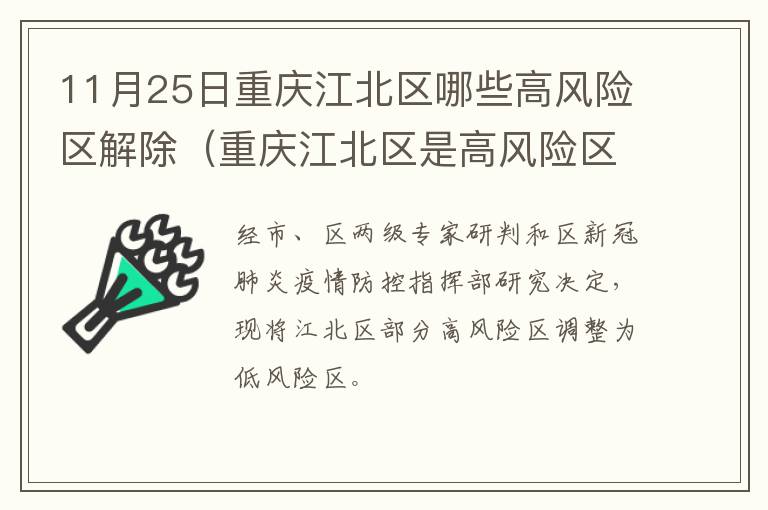 11月25日重庆江北区哪些高风险区解除（重庆江北区是高风险区

经市、区两级专家研判和区新冠肺炎疫情防控指挥部研究决定，现将江北区部分高风险区调整为低风险区。